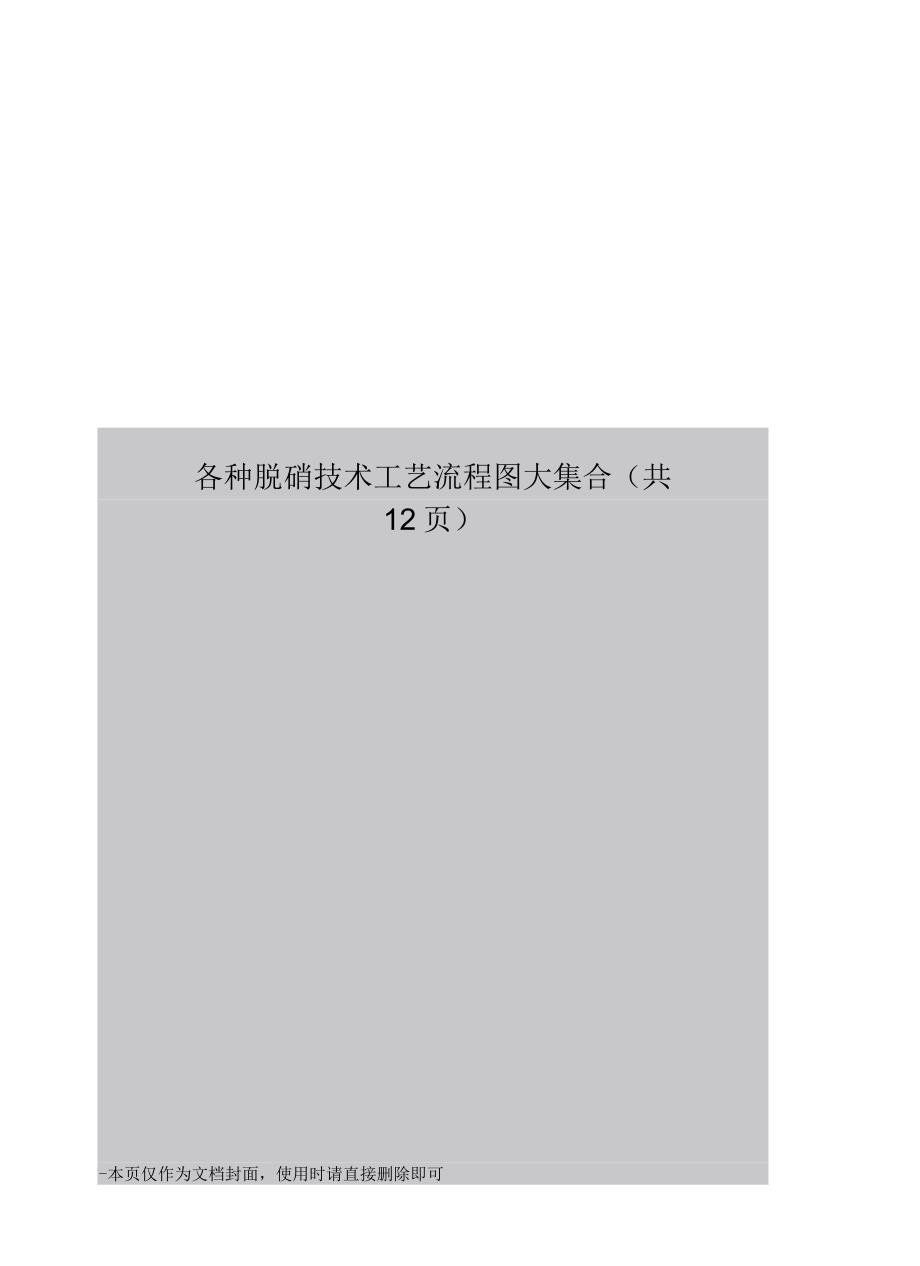 各种脱硝技术工艺流程图大集合（共12页）

-本页仅作为文档封面，使用时请直接删除即可